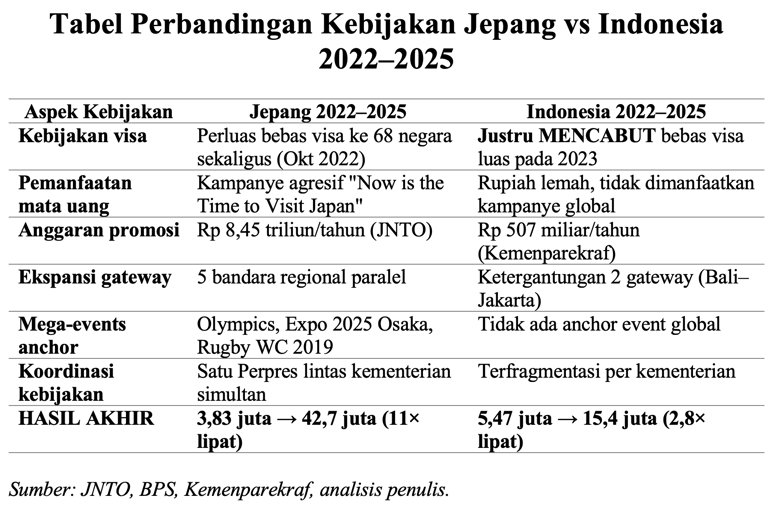 Tabel Perbandingan Kebijakan Jepang vs Indonesia 2022–2025

| Aspek Kebijakan | Jepang 2022–2025 | Indonesia 2022–2025 |
|---|---|---|
| Kebijakan visa | Perluas bebas visa ke 68 negara sekaligus (Okt 2022) | Justru MENCABUT bebas visa luas pada 2023 |
| Pemanfaatan mata uang | Kampanye agresif "Now is the Time to Visit Japan" | Rupiah lemah, tidak dimanfaatkan kampanye global |
| Anggaran promosi | Rp 8,45 triliun/tahun (JNTO) | Rp 507 miliar/tahun (Kemenparekraf) |
| Ekspansi gateway | 5 bandara regional paralel | Ketergantungan 2 gateway (Bali–Jakarta) |
| Mega-events anchor | Olympics, Expo 2025 Osaka, Rugby WC 2019 | Tidak ada anchor event global |
| Koordinasi kebijakan | Satu Perpres lintas kementerian simultan | Terfragmentasi per kementerian |
| HASIL AKHIR | 3,83 juta → 42,7 juta (11× lipat) | 5,47 juta → 15,4 juta (2,8× lipat) |

Sumber: JNTO, BPS, Kemenparekraf, analisis penulis.